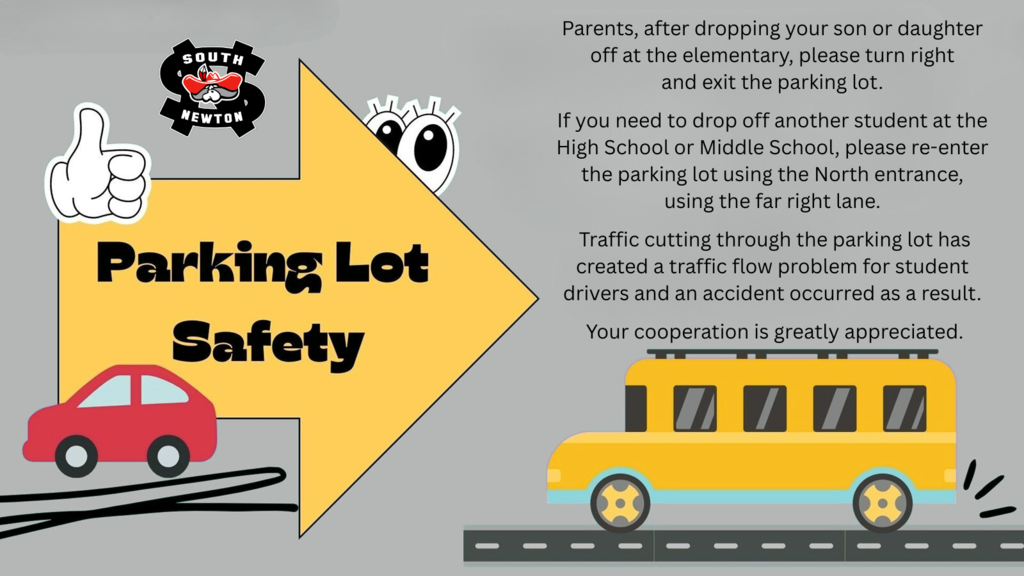 SOUTH
NEWTON

Parking Lot Safety

Parents, after dropping your son or daughter off at the elementary, please turn right and exit the parking lot.

If you need to drop off another student at the High School or Middle School, please re-enter the parking lot using the North entrance, using the far right lane.

Traffic cutting through the parking lot has created a traffic flow problem for student drivers and an accident occurred as a result.

Your cooperation is greatly appreciated.